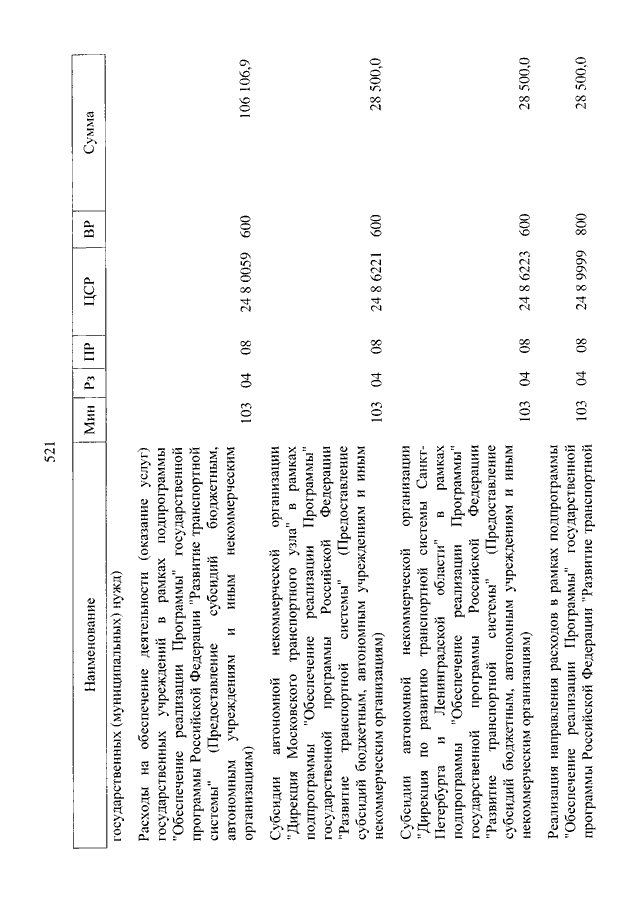 521

| Наименование | Мин | Рз | ПР | ЦСР | ВР | Сумма |
|---|---|---|---|---|---|---|
| государственных (муниципальных) нужд) | | | | | | |
| Расходы на обеспечение деятельности (оказание услуг) государственных учреждений в рамках подпрограммы "Обеспечение реализации Программы" государственной программы Российской Федерации "Развитие транспортной системы" (Предоставление субсидий бюджетным, автономным учреждениям и иным некоммерческим организациям) | 103 | 04 | 08 | 24 8 0059 | 600 | 106 106,9 |
| Субсидии автономной некоммерческой организации "Дирекция Московского транспортного узла" в рамках подпрограммы "Обеспечение реализации Программы" государственной программы Российской Федерации "Развитие транспортной системы" (Предоставление субсидий бюджетным, автономным учреждениям и иным некоммерческим организациям) | 103 | 04 | 08 | 24 8 6221 | 600 | 28 500,0 |
| Субсидии автономной некоммерческой организации "Дирекция по развитию транспортной системы Санкт-Петербурга и Ленинградской области" в рамках подпрограммы "Обеспечение реализации Программы" государственной программы Российской Федерации "Развитие транспортной системы" (Предоставление субсидий бюджетным, автономным учреждениям и иным некоммерческим организациям) | 103 | 04 | 08 | 24 8 6223 | 600 | 28 500,0 |
| Реализация направления расходов в рамках подпрограммы "Обеспечение реализации Программы" государственной программы Российской Федерации "Развитие транспортной | 103 | 04 | 08 | 24 8 9999 | 800 | 28 500,0 |